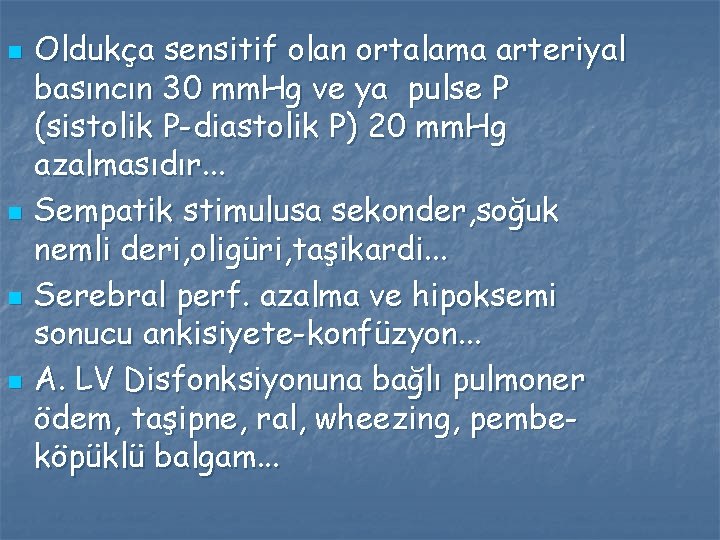 Oldukça sensitif olan ortalama arteriyal basıncın 30 mmHg ve ya pulse P (sistolik P-diastolik P) 20 mmHg azalmasıdır...

Sempatik stimulusa sekonder,soğuk nemli deri,oligüri,taşikardi...

Serebral perf. azalma ve hipoksemi sonucu ankisiyete-konfüzyon...

A. LV Disfonksiyonuna bağlı pulmoner ödem, taşipne, ral, wheezing, pembe-köpüklü balgam...